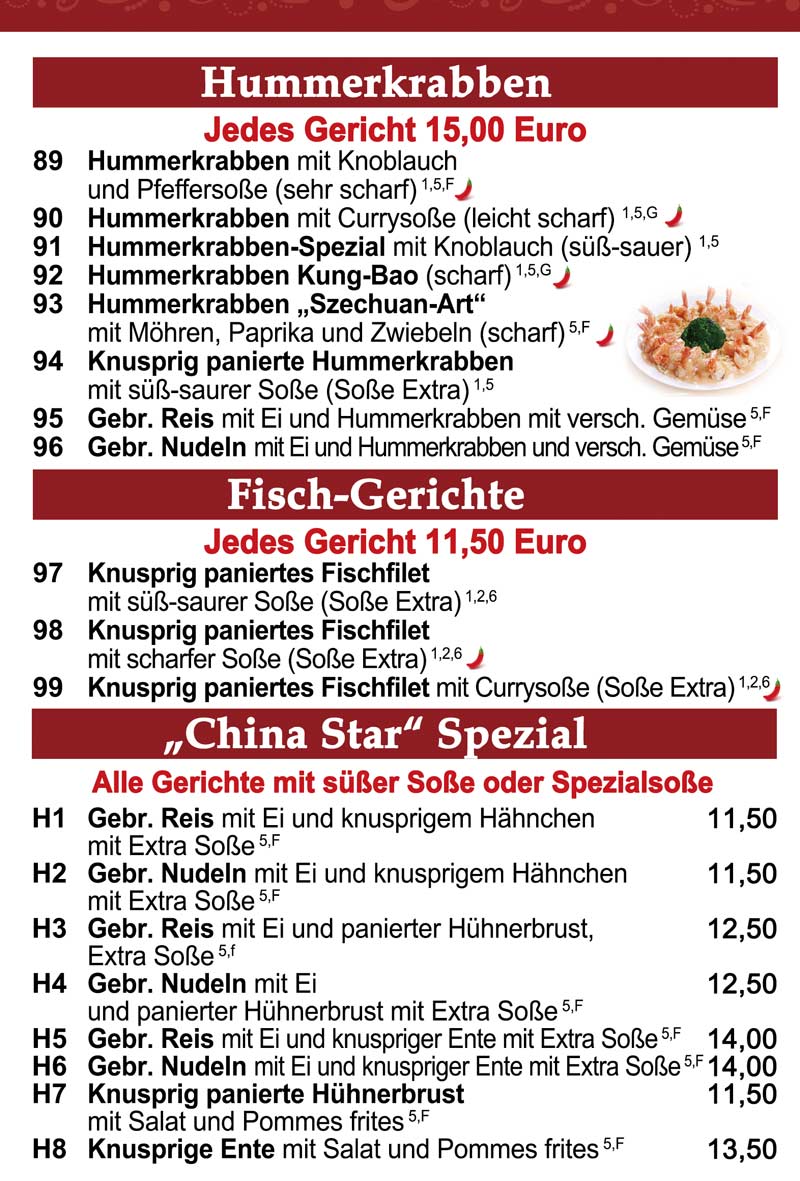 Hummerkrabben

Jedes Gericht 15,00 Euro

89 Hummerkrabben mit Knoblauch und Pfeffersoße (sehr scharf) $^{1,5,F}$

90 Hummerkrabben mit Currysoße (leicht scharf) $^{1,5,G}$

91 Hummerkrabben-Spezial mit Knoblauch (süß-sauer) $^{1,5}$

92 Hummerkrabben Kung-Bao (scharf) $^{1,5,G}$

93 Hummerkrabben „Szechuan-Art“ mit Möhren, Paprika und Zwiebeln (scharf) $^{5,F}$

94 Knusprig panierte Hummerkrabben mit süß-saurer Soße (Soße Extra) $^{1,5}$

95 Gebr. Reis mit Ei und Hummerkrabben mit versch. Gemüse $^{5,F}$

96 Gebr. Nudeln mit Ei und Hummerkrabben und versch. Gemüse $^{5,F}$

Fisch-Gerichte

Jedes Gericht 11,50 Euro

97 Knusprig paniertes Fischfilet mit süß-saurer Soße (Soße Extra) $^{1,2,6}$

98 Knusprig paniertes Fischfilet mit scharfer Soße (Soße Extra) $^{1,2,6}$

99 Knusprig paniertes Fischfilet mit Currysoße (Soße Extra) $^{1,2,6}$

„China Star“ Spezial

Alle Gerichte mit süßer Soße oder Spezialsoße

H1 Gebr. Reis mit Ei und knusprigem Hähnchen mit Extra Soße $^{5,F}$ 11,50

H2 Gebr. Nudeln mit Ei und knusprigem Hähnchen mit Extra Soße $^{5,F}$ 11,50

H3 Gebr. Reis mit Ei und panierter Hühnerbrust, Extra Soße $^{5,f}$ 12,50

H4 Gebr. Nudeln mit Ei und panierter Hühnerbrust mit Extra Soße $^{5,F}$ 12,50

H5 Gebr. Reis mit Ei und knuspriger Ente mit Extra Soße $^{5,F}$ 14,00

H6 Gebr. Nudeln mit Ei und knuspriger Ente mit Extra Soße $^{5,F}$ 14,00

H7 Knusprig panierte Hühnerbrust mit Salat und Pommes frites $^{5,F}$ 11,50

H8 Knusprige Ente mit Salat und Pommes frites $^{5,F}$ 13,50